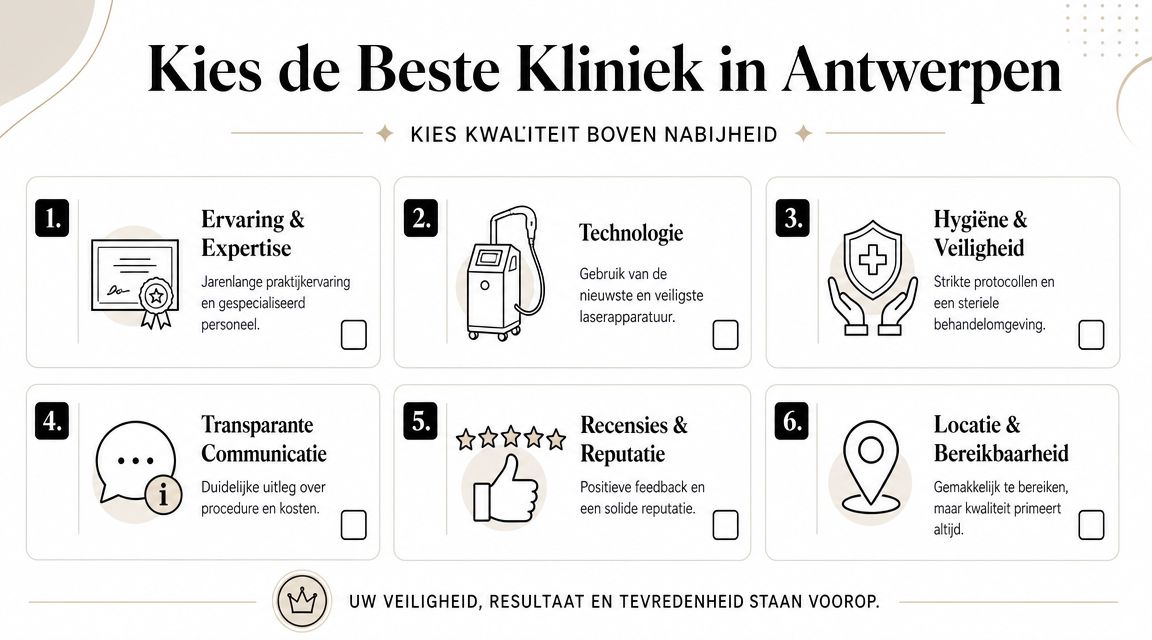 Kies de Beste Kliniek in Antwerpen

KIES KWAL'ITEIT BOVEN NABIJHEID

1.

Ervaring & Expertise

Jarenlange praktijkervaring en gespecialiseerd personeel.

2.

Technologie

Gebruik van de nieuwste en veiligste laserapparatuur.

3.

Hygiëne & Veiligheid

Strikte protocollen en een steriele behandelomgeving.

4.

Transparante Communicatie

Duidelijke uitleg over procedure en kosten.

5.

Recensies & Reputatie

Positieve feedback en een solide reputatie.

6.

Locatie & Bereikbaarheid

Gemakkelijk te bereiken, maar kwaliteit primeert altijd.

UW VEILIGHEID, RESULTAAT EN TEVREDENHEID STAAN VOOROP.